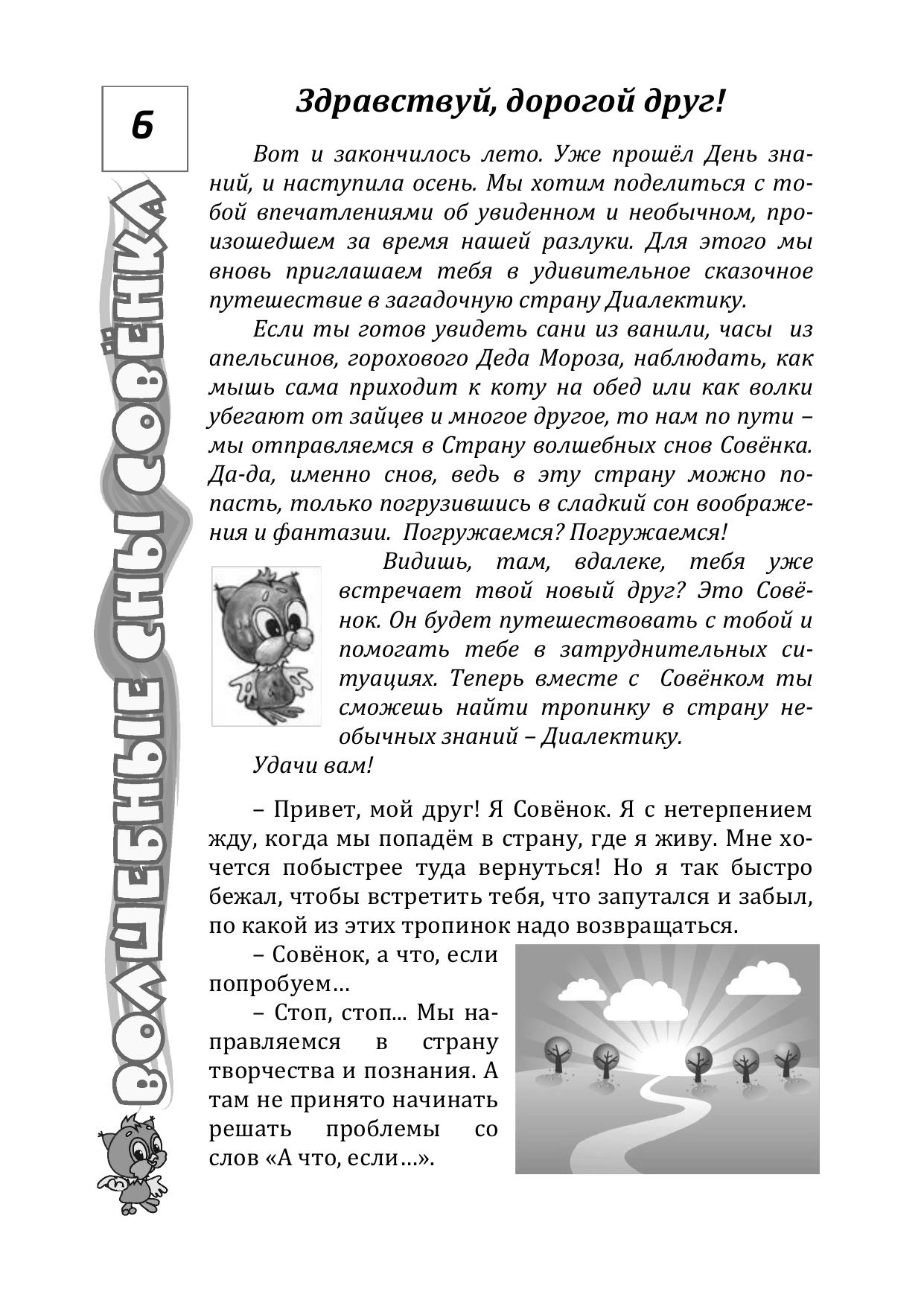 6

ВОЛШЕБНЫЕ СНЫ СОВЁНКА

Здравствуй, дорогой друг!

Вот и закончилось лето. Уже прошёл День знаний, и наступила осень. Мы хотим поделиться с тобой впечатлениями об увиденном и необычном, произошедшем за время нашей разлуки. Для этого мы вновь приглашаем тебя в удивительное сказочное путешествие в загадочную страну Диалектику.

Если ты готов увидеть сани из ванили, часы из апельсинов, горохового Деда Мороза, наблюдать, как мышь сама приходит к коту на обед или как волки убегают от зайцев и многое другое, то нам по пути – мы отправляемся в Страну волшебных снов Совёнка. Да-да, именно снов, ведь в эту страну можно попасть, только погрузившись в сладкий сон воображения и фантазии. Погружаемся? Погружаемся!

Видишь, там, вдалеке, тебя уже встречает твой новый друг? Это Совёнок. Он будет путешествовать с тобой и помогать тебе в затруднительных ситуациях. Теперь вместе с Совёнком ты сможешь найти тропинку в страну необычных знаний – Диалектику.

Удачи вам!

– Привет, мой друг! Я Совёнок. Я с нетерпением жду, когда мы попадём в страну, где я живу. Мне хочется побыстрее туда вернуться! Но я так быстро бежал, чтобы встретить тебя, что запутался и забыл, по какой из этих тропинок надо возвращаться.

– Совёнок, а что, если попробуем…

– Стоп, стоп... Мы направляемся в страну творчества и познания. А там не принято начинать решать проблемы со слов «А что, если…».